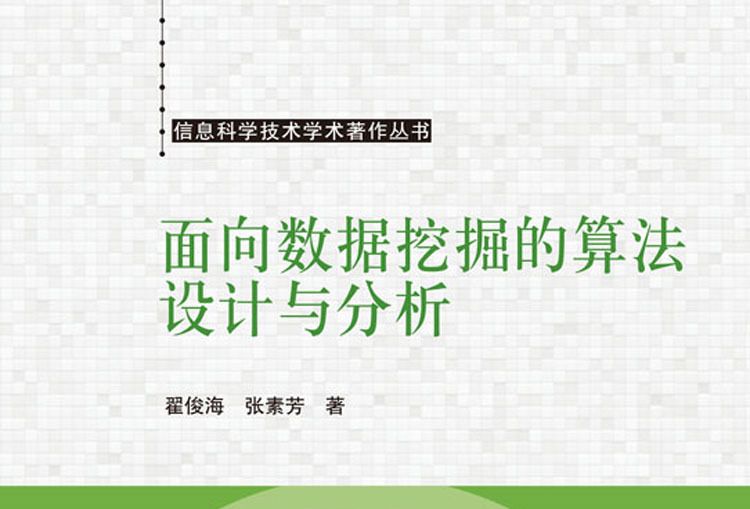 信息科学技术学术著作丛书

面向数据挖掘的算法设计与分析

翟俊海　张素芳　著